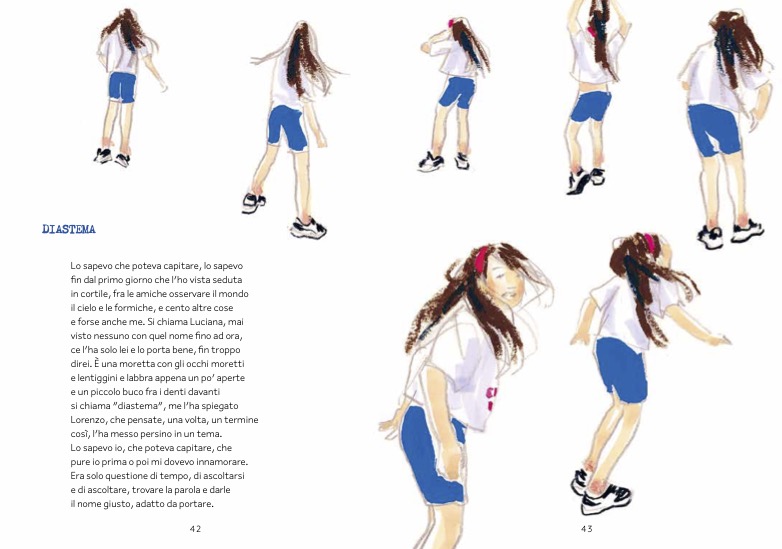 DIASTEMA

Lo sapevo che poteva capitare, lo sapevo
fin dal primo giorno che l'ho vista seduta
in cortile, fra le amiche osservare il mondo
il cielo e le formiche, e cento altre cose
e forse anche me. Si chiama Luciana, mai
visto nessuno con quel nome fino ad ora,
ce l'ha solo lei e lo porta bene, fin troppo
direi. È una moretta con gli occhi moretti
e lentiggini e labbra appena un po' aperte
e un piccolo buco fra i denti davanti
si chiama "diastema", me l'ha spiegato
Lorenzo, che pensate, una volta, un termine
così, l'ha messo persino in un tema.
Lo sapevo io, che poteva capitare, che
pure io prima o poi mi dovevo innamorare.
Era solo questione di tempo, di ascoltarsi
e di ascoltare, trovare la parola e darle
il nome giusto, adatto da portare.

42

43